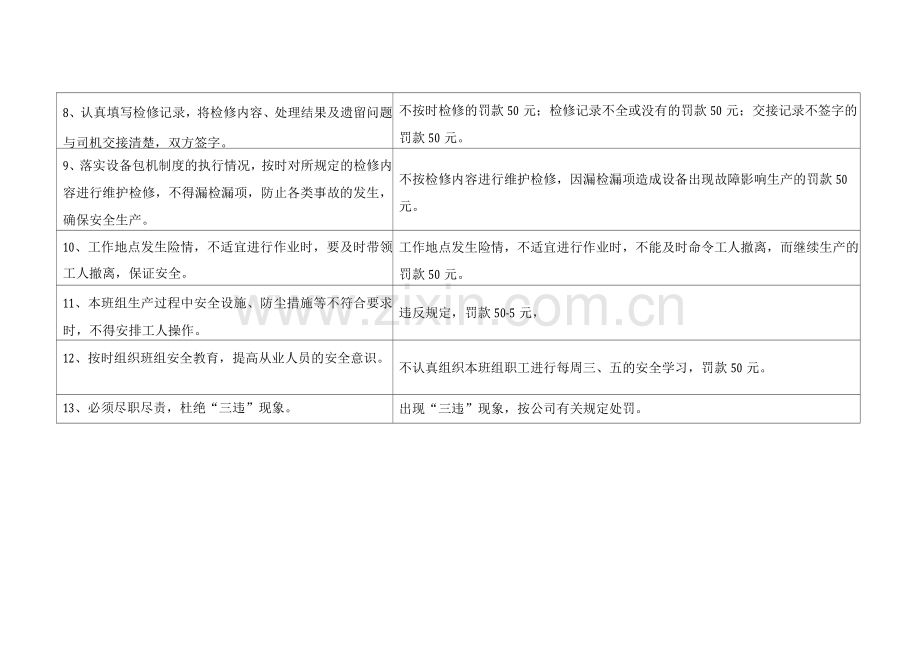 | 8、认真填写检修记录，将检修内容、处理结果及遗留问题与司机交接清楚，双方签字。 | 不按时检修的罚款50元；检修记录不全或没有的罚款50元；交接记录不签字的罚款50元。 |
|---|---|
| 9、落实设备包机制度的执行情况，按时对所规定的检修内容进行维护检修，不得漏检漏项，防止各类事故的发生，确保安全生产。 | 不按检修内容进行维护检修，因漏检漏项造成设备出现故障影响生产的罚款50元。 |
| 10、工作地点发生险情，不适宜进行作业时，要及时带领工人撤离，保证安全。 | 工作地点发生险情，不适宜进行作业时，不能及时命令工人撤离，而继续生产的罚款50元。 |
| 11、本班组生产过程中安全设施、防尘措施等不符合要求时，不得安排工人操作。 | 违反规定，罚款50-5元， |
| 12、按时组织班组安全教育，提高从业人员的安全意识。 | 不认真组织本班组职工进行每周三、五的安全学习，罚款50元。 |
| 13、必须尽职尽责，杜绝“三违”现象。 | 出现“三违”现象，按公司有关规定处罚。 |

www.zixin.com.cn